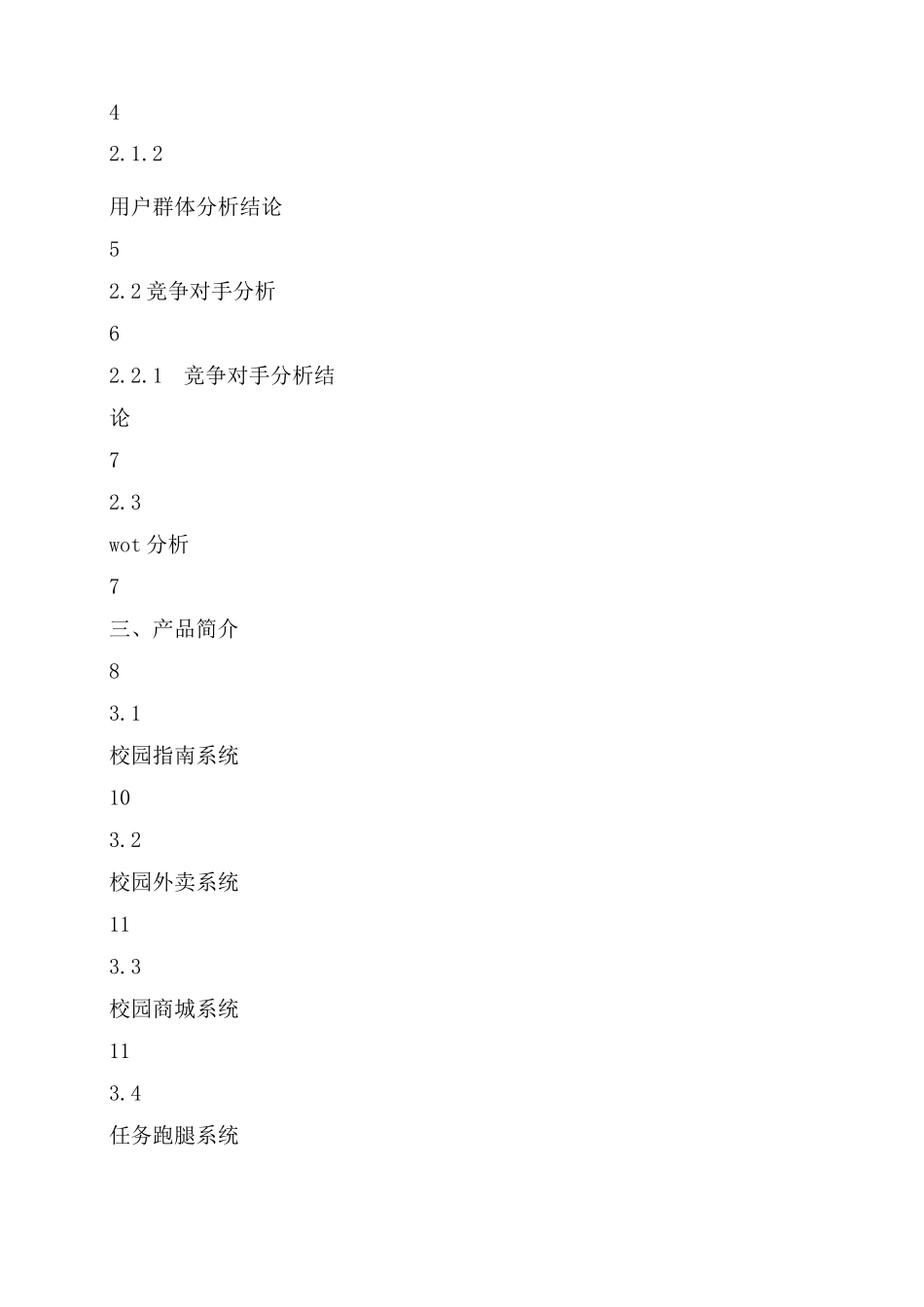 4

2.1.2

用户群体分析结论

5

2.2竞争对手分析

6

2.2.1 竞争对手分析结论

7

2.3

wot分析

7

三、产品简介

8

3.1

校园指南系统

10

3.2

校园外卖系统

11

3.3

校园商城系统

11

3.4

任务跑腿系统